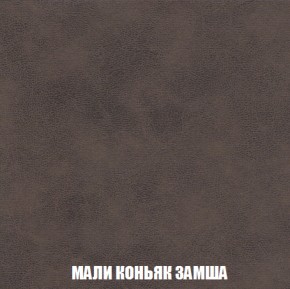 МАЛИ КОНЬЯК ЗАМША